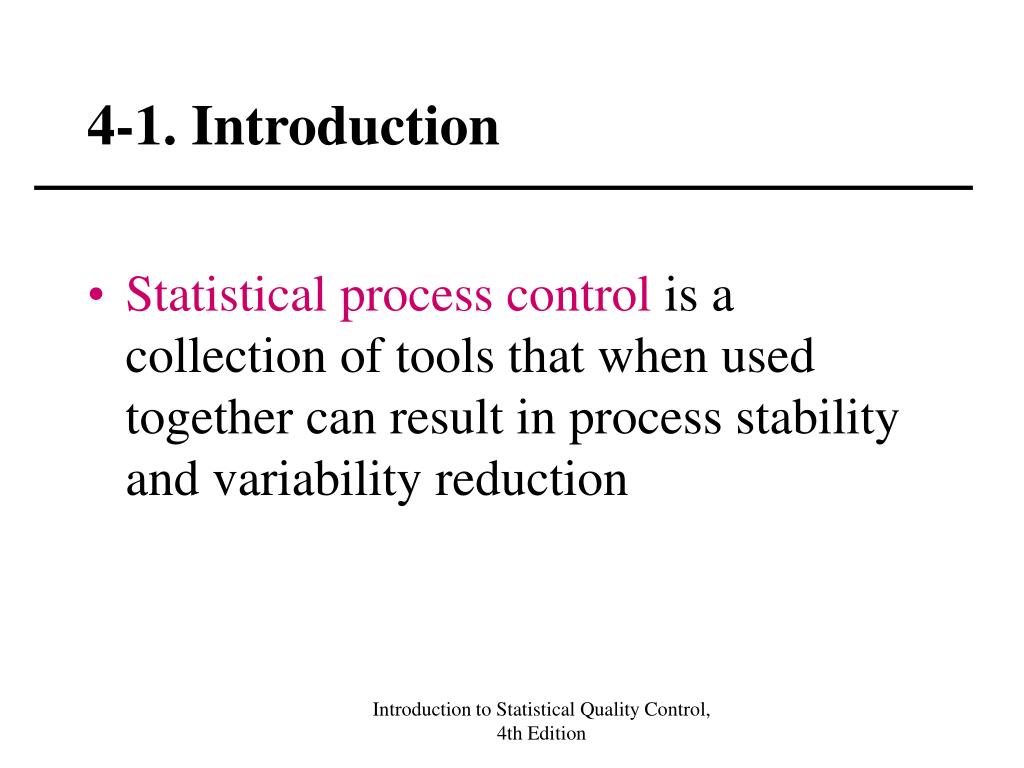 4-1. Introduction

• Statistical process control is a collection of tools that when used together can result in process stability and variability reduction

Introduction to Statistical Quality Control,
4th Edition